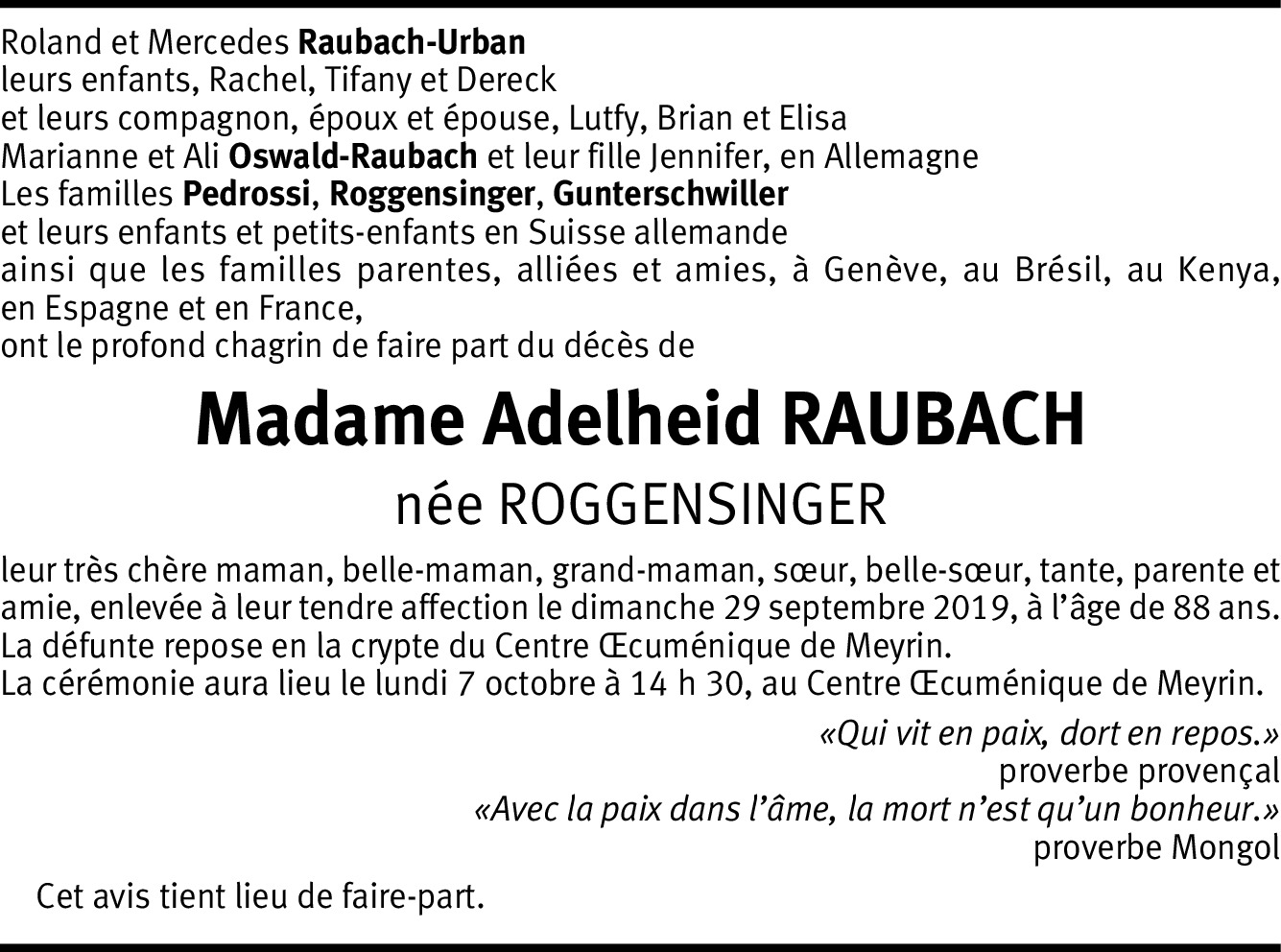 Roland et Mercedes Raubach-Urban
leurs enfants, Rachel, Tifany et Dereck
et leurs compagnon, époux et épouse, Lutfy, Brian et Elisa
Marianne et Ali Oswald-Raubach et leur fille Jennifer, en Allemagne
Les familles Pedrossi, Roggensinger, Gunterschwiller
et leurs enfants et petits-enfants en Suisse allemande
ainsi que les familles parentes, alliées et amies, à Genève, au Brésil, au Kenya, en Espagne et en France,
ont le profond chagrin de faire part du décès de

Madame Adelheid RAUBACH
née ROGGENSINGER

leur très chère maman, belle-maman, grand-maman, sœur, belle-sœur, tante, parente et amie, enlevée à leur tendre affection le dimanche 29 septembre 2019, à l'âge de 88 ans.
La défunte repose en la crypte du Centre Œcuménique de Meyrin.
La cérémonie aura lieu le lundi 7 octobre à 14 h 30, au Centre Œcuménique de Meyrin.

«Qui vit en paix, dort en repos.»
proverbe provençal
«Avec la paix dans l'âme, la mort n'est qu'un bonheur.»
proverbe Mongol

Cet avis tient lieu de faire-part.